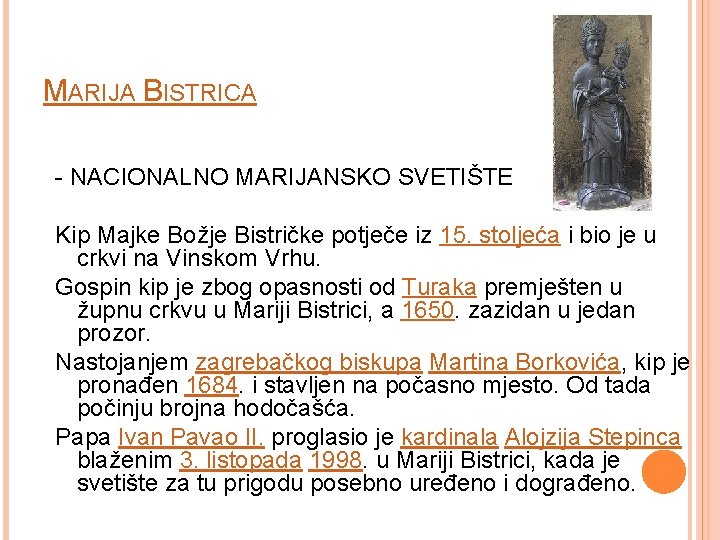 MARIJA BISTRICA

- NACIONALNO MARIJANSKO SVETIŠTE

Kip Majke Božje Bistričke potječe iz 15. stoljeća i bio je u crkvi na Vinskom Vrhu.

Gospin kip je zbog opasnosti od Turaka premješten u župnu crkvu u Mariji Bistrici, a 1650. zazidan u jedan prozor.

Nastojanjem zagrebačkog biskupa Martina Borkovića, kip je pronađen 1684. i stavljen na počasno mjesto. Od tada počinju brojna hodočašća.

Papa Ivan Pavao II. proglasio je kardinala Alojzija Stepinca blaženim 3. listopada 1998. u Mariji Bistrici, kada je svetište za tu prigodu posebno uređeno i dograđeno.